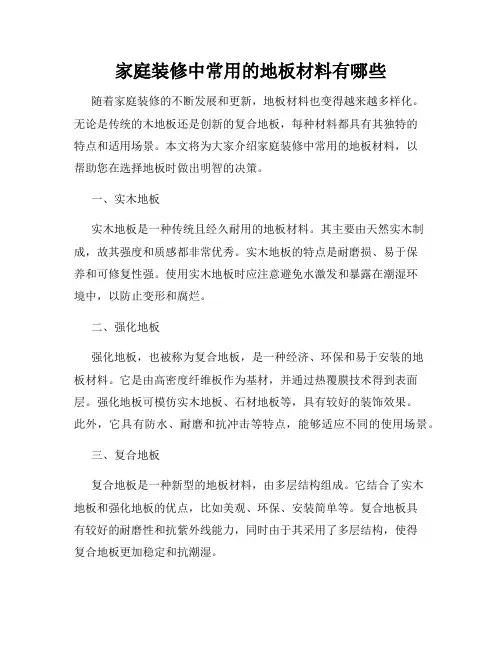 家庭装修中常用的地板材料有哪些

随着家庭装修的不断发展和更新，地板材料也变得越来越多样化。无论是传统的木地板还是创新的复合地板，每种材料都具有其独特的特点和适用场景。本文将为大家介绍家庭装修中常用的地板材料，以帮助您在选择地板时做出明智的决策。

一、实木地板

实木地板是一种传统且经久耐用的地板材料。其主要由天然实木制成，故其强度和质感都非常优秀。实木地板的特点是耐磨损、易于保养和可修复性强。使用实木地板时应注意避免水激发和暴露在潮湿环境中，以防止变形和腐烂。

二、强化地板

强化地板，也被称为复合地板，是一种经济、环保和易于安装的地板材料。它是由高密度纤维板作为基材，并通过热覆膜技术得到表面层。强化地板可模仿实木地板、石材地板等，具有较好的装饰效果。此外，它具有防水、耐磨和抗冲击等特点，能够适应不同的使用场景。

三、复合地板

复合地板是一种新型的地板材料，由多层结构组成。它结合了实木地板和强化地板的优点，比如美观、环保、安装简单等。复合地板具有较好的耐磨性和抗紫外线能力，同时由于其采用了多层结构，使得复合地板更加稳定和抗潮湿。